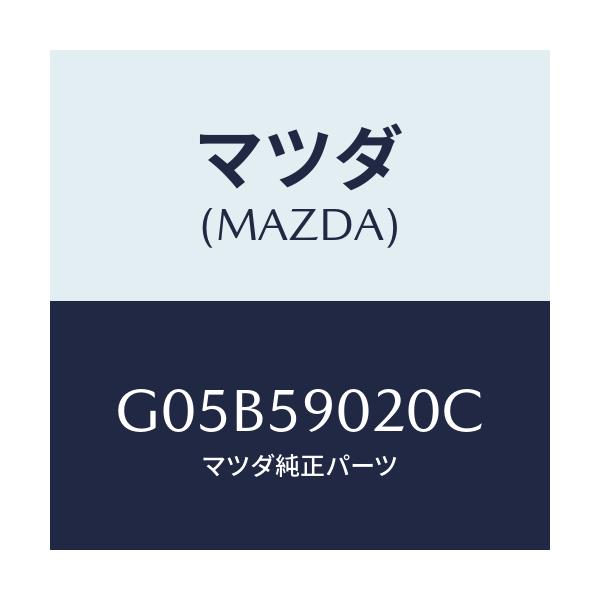 マツダ
(MAZDA)

G05B59020C
マツダ純正パーツ